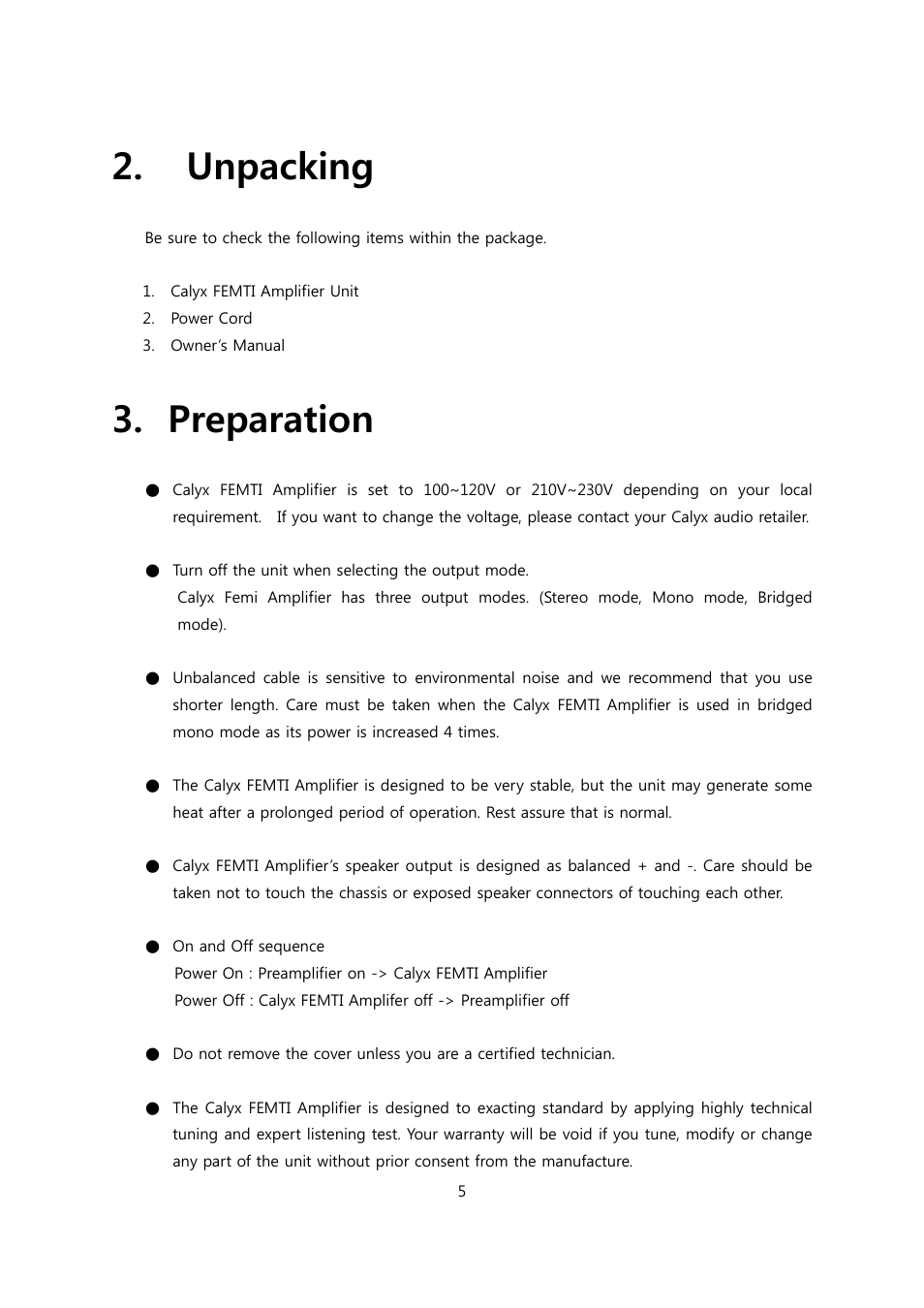 2. Unpacking

Be sure to check the following items within the package.

1. Calyx FEMTI Amplifier Unit
2. Power Cord
3. Owner's Manual

3. Preparation

● Calyx FEMTI Amplifier is set to 100~120V or 210V~230V depending on your local requirement. If you want to change the voltage, please contact your Calyx audio retailer.

● Turn off the unit when selecting the output mode.
Calyx Femi Amplifier has three output modes. (Stereo mode, Mono mode, Bridged mode).

● Unbalanced cable is sensitive to environmental noise and we recommend that you use shorter length. Care must be taken when the Calyx FEMTI Amplifier is used in bridged mono mode as its power is increased 4 times.

● The Calyx FEMTI Amplifier is designed to be very stable, but the unit may generate some heat after a prolonged period of operation. Rest assure that is normal.

● Calyx FEMTI Amplifier's speaker output is designed as balanced + and -. Care should be taken not to touch the chassis or exposed speaker connectors of touching each other.

● On and Off sequence
Power On : Preamplifier on -> Calyx FEMTI Amplifier
Power Off : Calyx FEMTI Amplifer off -> Preamplifier off

● Do not remove the cover unless you are a certified technician.

● The Calyx FEMTI Amplifier is designed to exacting standard by applying highly technical tuning and expert listening test. Your warranty will be void if you tune, modify or change any part of the unit without prior consent from the manufacture.

5